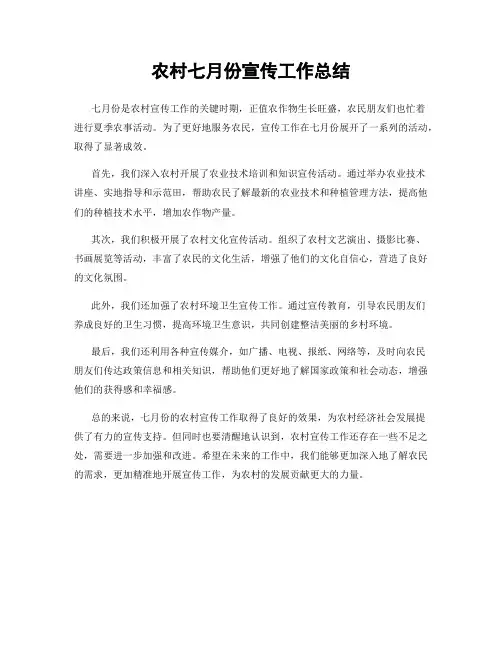 农村七月份宣传工作总结

七月份是农村宣传工作的关键时期，正值农作物生长旺盛，农民朋友们也忙着进行夏季农事活动。为了更好地服务农民，宣传工作在七月份展开了一系列的活动，取得了显著成效。

首先，我们深入农村开展了农业技术培训和知识宣传活动。通过举办农业技术讲座、实地指导和示范田，帮助农民了解最新的农业技术和种植管理方法，提高他们的种植技术水平，增加农作物产量。

其次，我们积极开展了农村文化宣传活动。组织了农村文艺演出、摄影比赛、书画展览等活动，丰富了农民的文化生活，增强了他们的文化自信心，营造了良好的文化氛围。

此外，我们还加强了农村环境卫生宣传工作。通过宣传教育，引导农民朋友们养成良好的卫生习惯，提高环境卫生意识，共同创建整洁美丽的乡村环境。

最后，我们还利用各种宣传媒介，如广播、电视、报纸、网络等，及时向农民朋友们传达政策信息和相关知识，帮助他们更好地了解国家政策和社会动态，增强他们的获得感和幸福感。

总的来说，七月份的农村宣传工作取得了良好的效果，为农村经济社会发展提供了有力的宣传支持。但同时也要清醒地认识到，农村宣传工作还存在一些不足之处，需要进一步加强和改进。希望在未来的工作中，我们能够更加深入地了解农民的需求，更加精准地开展宣传工作，为农村的发展贡献更大的力量。